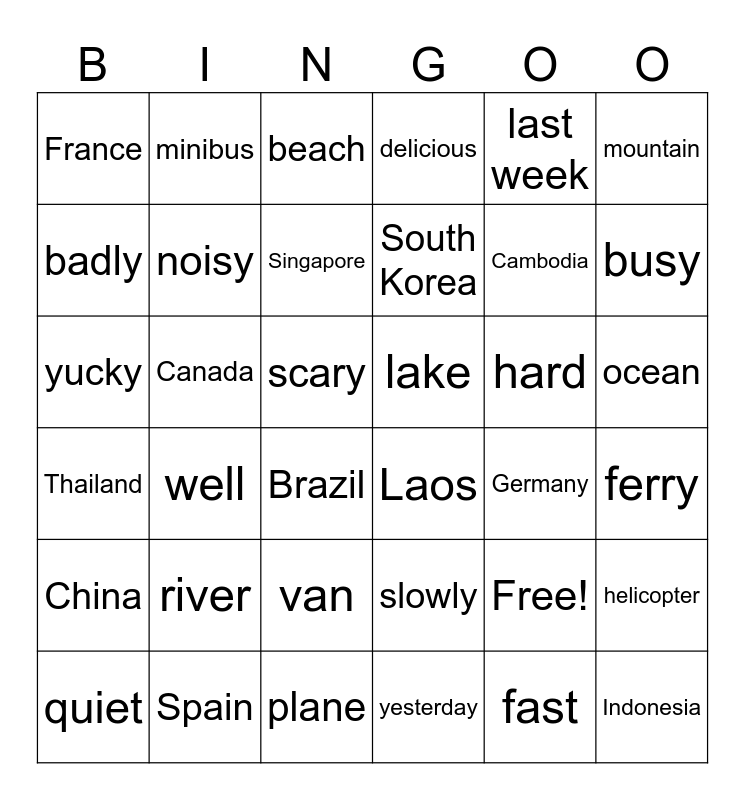 | B | I | N | G | O | O |
|---|---|---|---|---|---|
| France | minibus | beach | delicious | last week | mountain |
| badly | noisy | Singapore | South Korea | Cambodia | busy |
| yucky | Canada | scary | lake | hard | ocean |
| Thailand | well | Brazil | Laos | Germany | ferry |
| China | river | van | slowly | Free! | helicopter |
| quiet | Spain | plane | yesterday | fast | Indonesia |